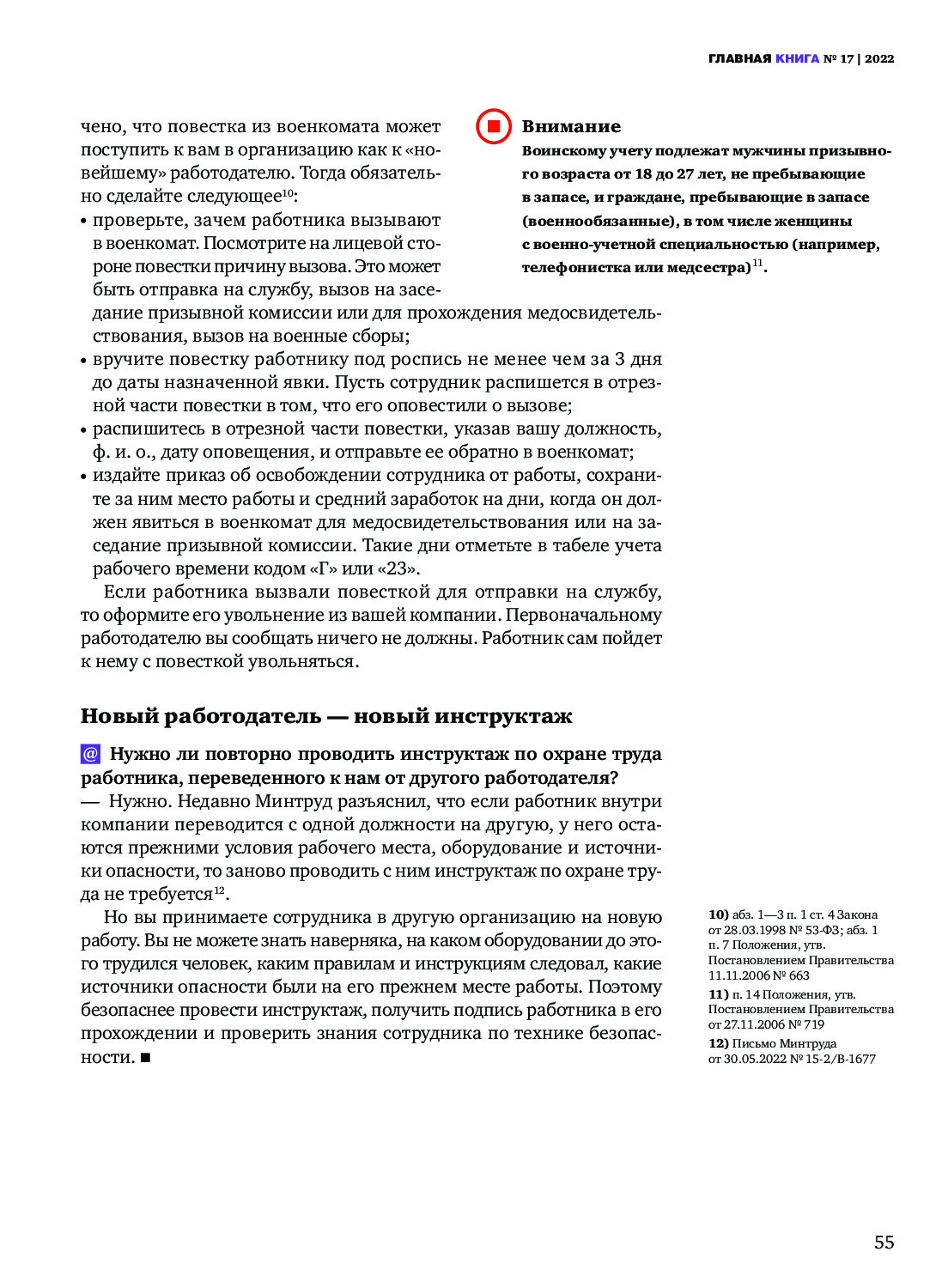 ГЛАВНАЯ КНИГА № 17 | 2022

чено, что повестка из военкомата может поступить к вам в организацию как к «новейшему» работодателю. Тогда обязательно сделайте следующее$^{10}$:

• проверьте, зачем работника вызывают в военкомат. Посмотрите на лицевой стороне повестки причину вызова. Это может быть отправка на службу, вызов на заседание призывной комиссии или для прохождения медосвидетельствования, вызов на военные сборы;

• вручите повестку работнику под роспись не менее чем за 3 дня до даты назначенной явки. Пусть сотрудник распишется в отрезной части повестки в том, что его оповестили о вызове;

• распишитесь в отрезной части повестки, указав вашу должность, ф. и. о., дату оповещения, и отправьте ее обратно в военкомат;

• издайте приказ об освобождении сотрудника от работы, сохраните за ним место работы и средний заработок на дни, когда он должен явиться в военкомат для медосвидетельствования или на заседание призывной комиссии. Такие дни отметьте в табеле учета рабочего времени кодом «Г» или «23».

Если работника вызвали повесткой для отправки на службу, то оформите его увольнение из вашей компании. Первоначальному работодателю вы сообщать ничего не должны. Работник сам пойдет к нему с повесткой увольняться.

Внимание
Воинскому учету подлежат мужчины призывного возраста от 18 до 27 лет, не пребывающие в запасе, и граждане, пребывающие в запасе (военнообязанные), в том числе женщины с военно-учетной специальностью (например, телефонистка или медсестра)$^{11}$.

Новый работодатель — новый инструктаж

@ Нужно ли повторно проводить инструктаж по охране труда работника, переведенного к нам от другого работодателя?

— Нужно. Недавно Минтруд разъяснил, что если работник внутри компании переводится с одной должности на другую, у него остаются прежними условия рабочего места, оборудование и источники опасности, то заново проводить с ним инструктаж по охране труда не требуется$^{12}$.

Но вы принимаете сотрудника в другую организацию на новую работу. Вы не можете знать наверняка, на каком оборудовании до этого трудился человек, каким правилам и инструкциям следовал, какие источники опасности были на его прежнем месте работы. Поэтому безопаснее провести инструктаж, получить подпись работника в его прохождении и проверить знания сотрудника по технике безопасности. ■

10) абз. 1—3 п. 1 ст. 4 Закона от 28.03.1998 № 53-ФЗ; абз. 1 п. 7 Положения, утв. Постановлением Правительства 11.11.2006 № 663
11) п. 14 Положения, утв. Постановлением Правительства от 27.11.2006 № 719
12) Письмо Минтруда от 30.05.2022 № 15-2/В-1677

55